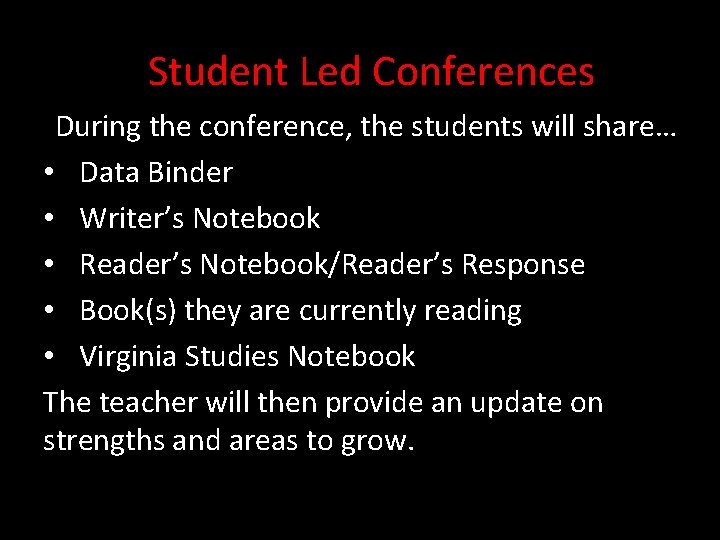 Student Led Conferences

During the conference, the students will share…

• Data Binder
• Writer's Notebook
• Reader's Notebook/Reader's Response
• Book(s) they are currently reading
• Virginia Studies Notebook

The teacher will then provide an update on strengths and areas to grow.